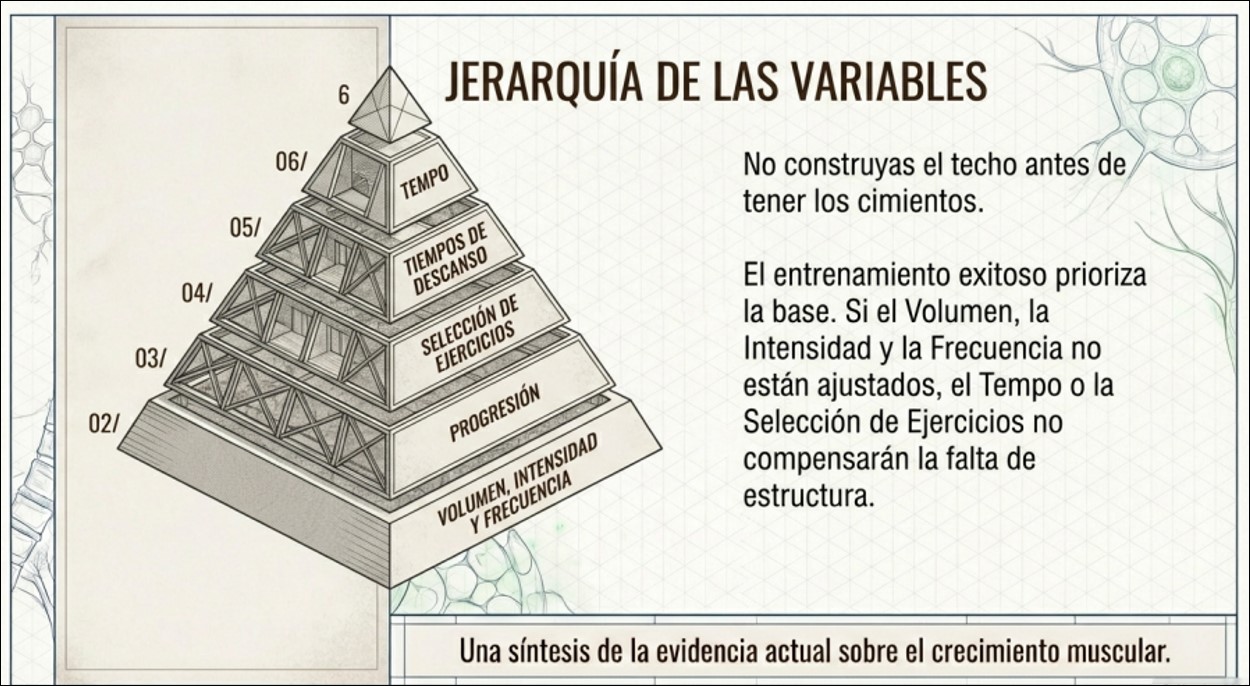 JERARQUÍA DE LAS VARIABLES

6

06/

TEMPO

05/

TIEMPOS DE DESCANSO

04/

SELECCIÓN DE EJERCICIOS

03/

PROGRESIÓN

02/

VOLUMEN, INTENSIDAD Y FRECUENCIA

No construyas el techo antes de tener los cimientos.

El entrenamiento exitoso prioriza la base. Si el Volumen, la Intensidad y la Frecuencia no están ajustados, el Tempo o la Selección de Ejercicios no compensarán la falta de estructura.

Una síntesis de la evidencia actual sobre el crecimiento muscular.